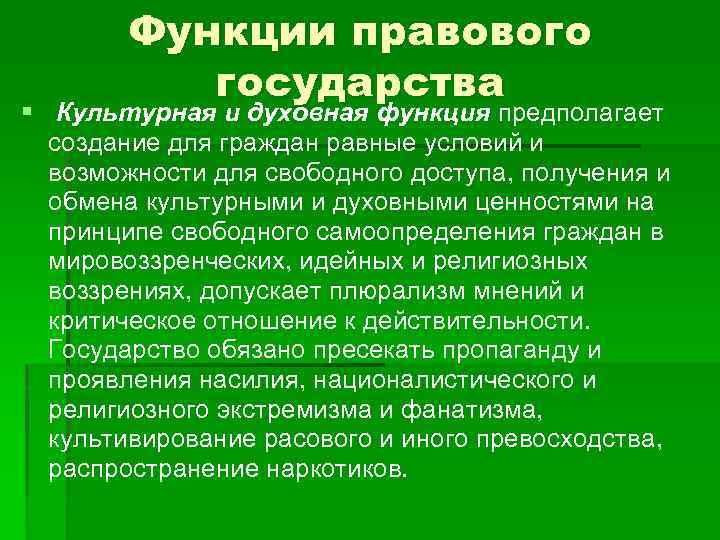 Функции правового государства

Культурная и духовная функция предполагает создание для граждан равные условий и возможности для свободного доступа, получения и обмена культурными и духовными ценностями на принципе свободного самоопределения граждан в мировоззренческих, идейных и религиозных воззрениях, допускает плюрализм мнений и критическое отношение к действительности. Государство обязано пресекать пропаганду и проявления насилия, националистического и религиозного экстремизма и фанатизма, культивирование расового и иного превосходства, распространение наркотиков.